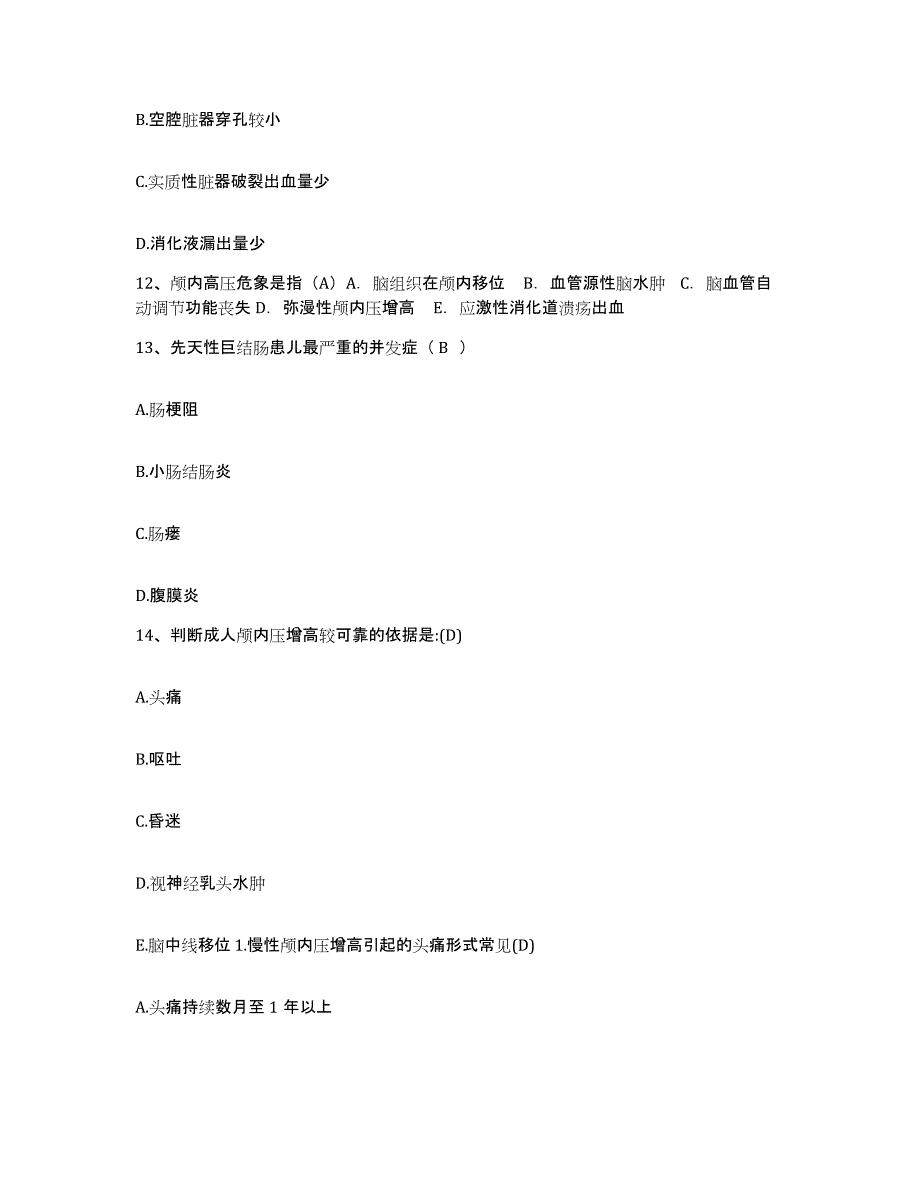 B.空腔脏器穿孔较小

C.实质性脏器破裂出血量少

D.消化液漏出量少

12、颅内高压危象是指（A）A. 脑组织在颅内移位 B. 血管源性脑水肿 C. 脑血管自动调节功能丧失 D. 弥漫性颅内压增高 E. 应激性消化道溃疡出血

13、先天性巨结肠患儿最严重的并发症（ B ）

A.肠梗阻

B.小肠结肠炎

C.肠瘘

D.腹膜炎

14、判断成人颅内压增高较可靠的依据是:(D)

A.头痛

B.呕吐

C.昏迷

D.视神经乳头水肿

E.脑中线移位 1.慢性颅内压增高引起的头痛形式常见(D)

A.头痛持续数月至 1 年以上